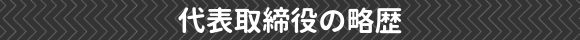 代表取締役の略歴